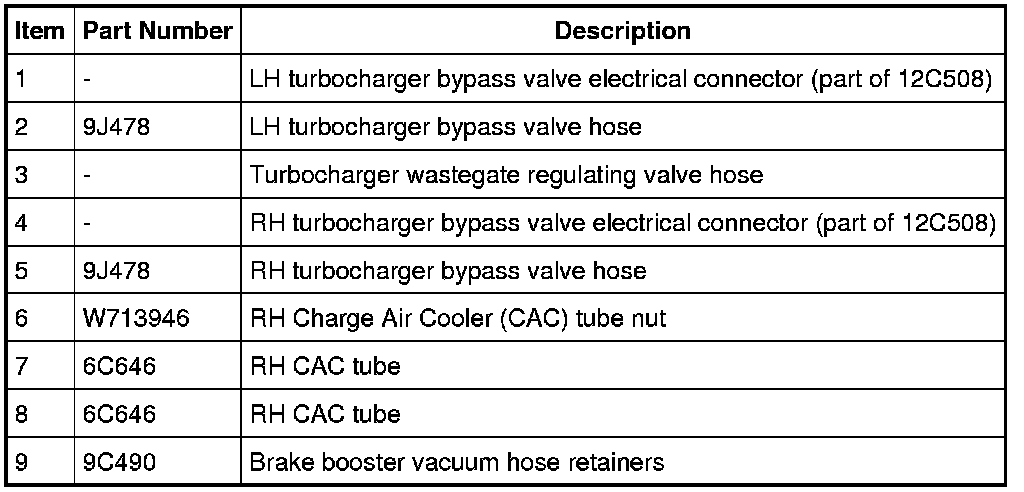 | Item | Part Number | Description |
|---|---|---|
| 1 | - | LH turbocharger bypass valve electrical connector (part of 12C508) |
| 2 | 9J478 | LH turbocharger bypass valve hose |
| 3 | - | Turbocharger wastegate regulating valve hose |
| 4 | - | RH turbocharger bypass valve electrical connector (part of 12C508) |
| 5 | 9J478 | RH turbocharger bypass valve hose |
| 6 | W713946 | RH Charge Air Cooler (CAC) tube nut |
| 7 | 6C646 | RH CAC tube |
| 8 | 6C646 | RH CAC tube |
| 9 | 9C490 | Brake booster vacuum hose retainers |